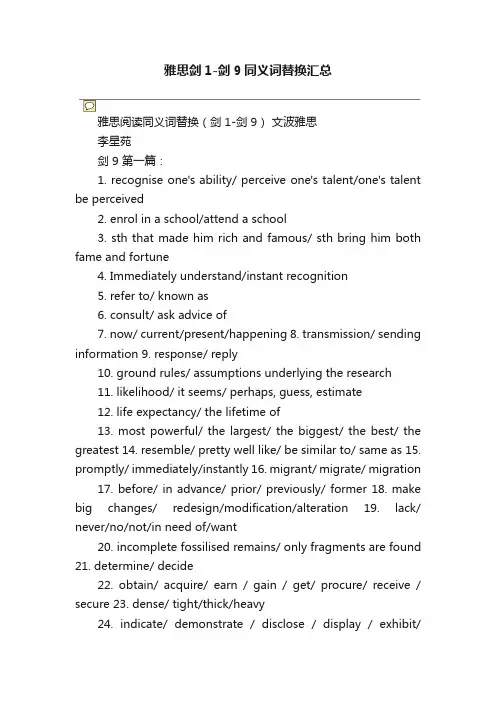 雅思剑 1-剑 9 同义词替换汇总

雅思阅读同义词替换（剑 1-剑 9） 文波雅思
李星苑
剑 9 第一篇：
1. recognise one's ability/ perceive one's talent/one's talent be perceived
2. enrol in a school/attend a school
3. sth that made him rich and famous/ sth bring him both fame and fortune
4. Immediately understand/instant recognition
5. refer to/ known as
6. consult/ ask advice of
7. now/ current/present/happening 8. transmission/ sending information 9. response/ reply
10. ground rules/ assumptions underlying the research
11. likelihood/ it seems/ perhaps, guess, estimate
12. life expectancy/ the lifetime of
13. most powerful/ the largest/ the biggest/ the best/ the greatest 14. resemble/ pretty well like/ be similar to/ same as 15. promptly/ immediately/instantly 16. migrant/ migrate/ migration
17. before/ in advance/ prior/ previously/ former 18. make big changes/ redesign/modification/alteration 19. lack/ never/no/not/in need of/want
20. incomplete fossilised remains/ only fragments are found 21. determine/ decide
22. obtain/ acquire/ earn / gain / get/ procure/ receive / secure 23. dense/ tight/thick/heavy
24. indicate/ demonstrate / disclose / display / exhibit/